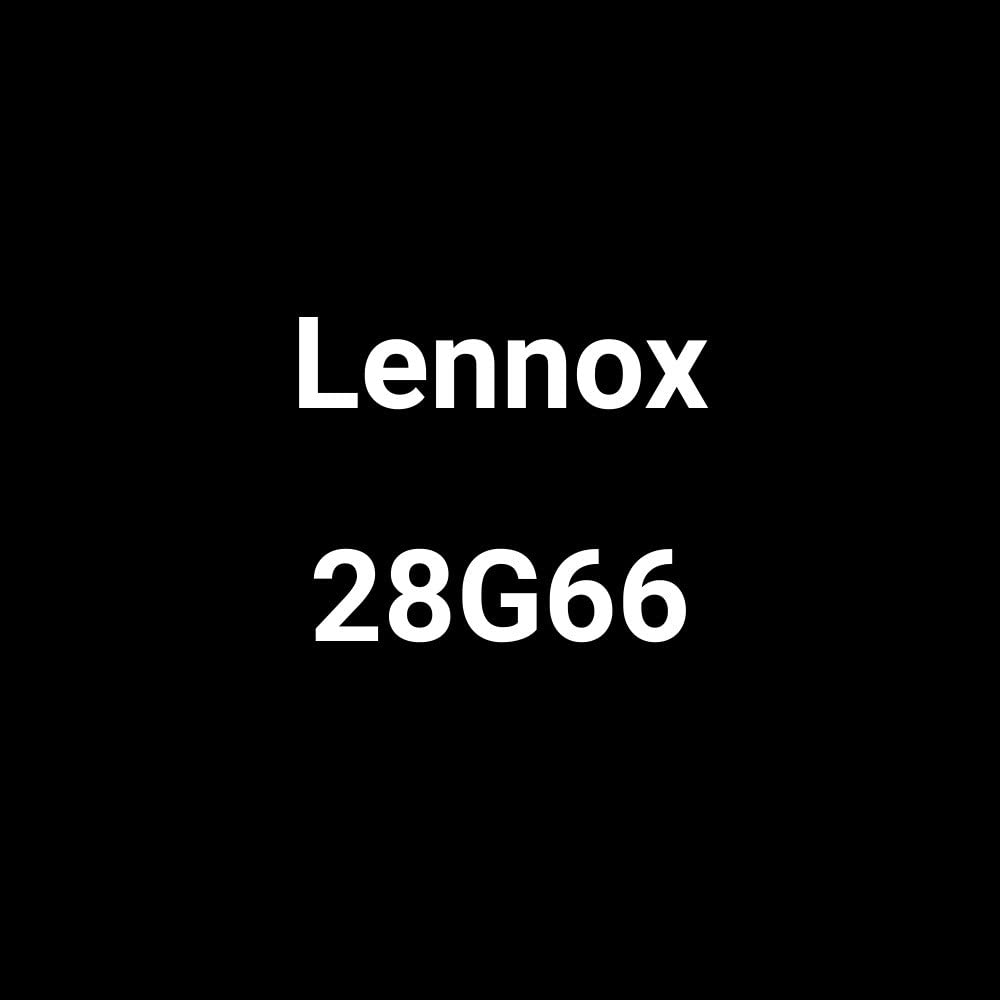 Lennox

28G66